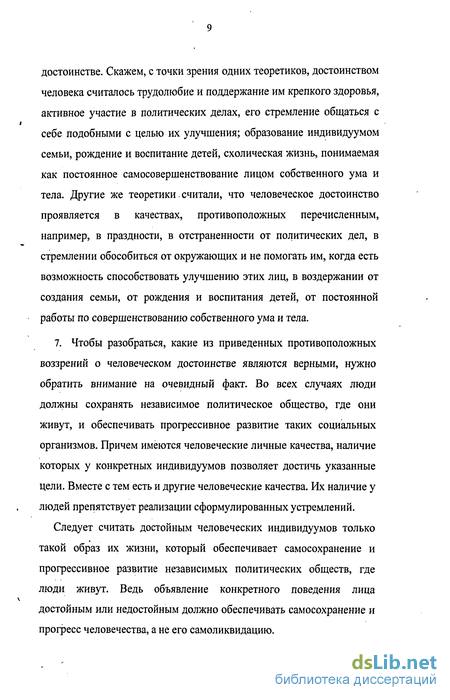 9

достоинстве. Скажем, с точки зрения одних теоретиков, достоинством человека считалось трудолюбие и поддержание им крепкого здоровья, активное участие в политических делах, его стремление общаться с себе подобными с целью их улучшения; образование индивидуумом семьи, рождение и воспитание детей, схолическая жизнь, понимаемая как постоянное самосовершенствование лицом собственного ума и тела. Другие же теоретики считали, что человеческое достоинство проявляется в качествах, противоположных перечисленным, например, в праздности, в отстраненности от политических дел, в стремлении обособиться от окружающих и не помогать им, когда есть возможность способствовать улучшению этих лиц, в воздержании от создания семьи, от рождения и воспитания детей, от постоянной работы по совершенствованию собственного ума и тела.

7. Чтобы разобраться, какие из приведенных противоположных воззрений о человеческом достоинстве являются верными, нужно обратить внимание на очевидный факт. Во всех случаях люди должны сохранять независимое политическое общество, где они живут, и обеспечивать прогрессивное развитие таких социальных организмов. Причем имеются человеческие личные качества, наличие которых у конкретных индивидуумов позволяет достичь указанные цели. Вместе с тем есть и другие человеческие качества. Их наличие у людей препятствует реализации сформулированных устремлений.

Следует считать достойным человеческих индивидуумов только такой образ их жизни, который обеспечивает самосохранение и прогрессивное развитие независимых политических обществ, где люди живут. Ведь объявление конкретного поведения лица достойным или недостойным должно обеспечивать самосохранение и прогресс человечества, а не его самоликвидацию.

dsLib.net
библиотека диссертаций